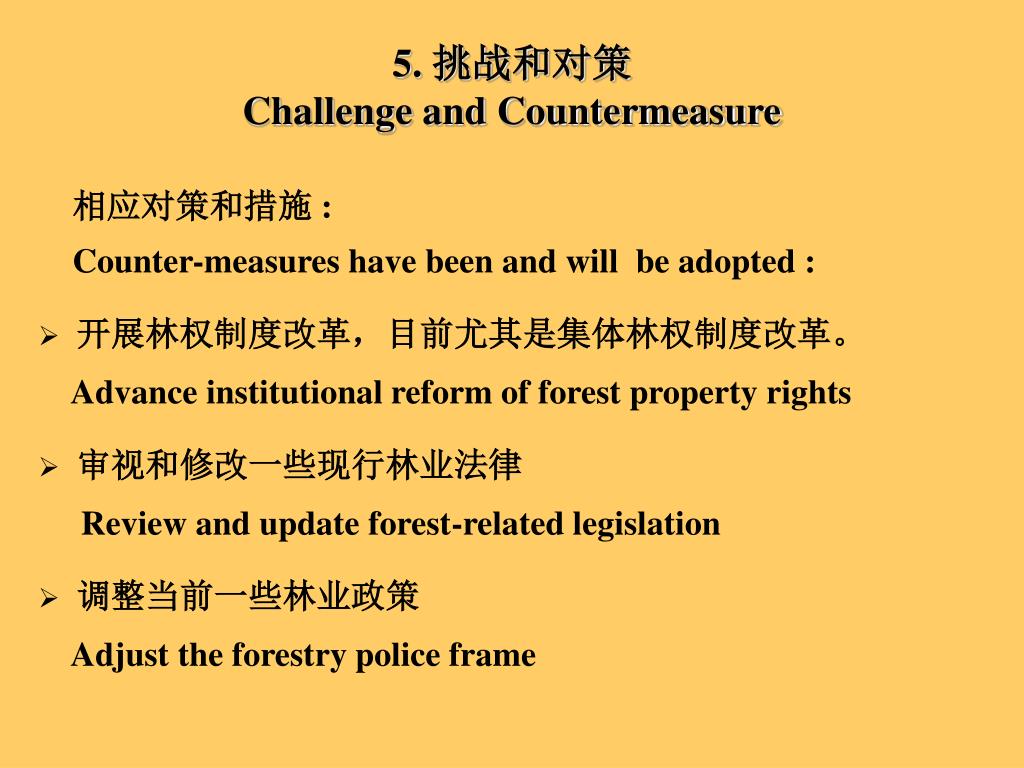 5. 挑战和对策
Challenge and Countermeasure

相应对策和措施 :
Counter-measures have been and will be adopted :

➢ 开展林权制度改革，目前尤其是集体林权制度改革。
Advance institutional reform of forest property rights

➢ 审视和修改一些现行林业法律
Review and update forest-related legislation

➢ 调整当前一些林业政策
Adjust the forestry police frame